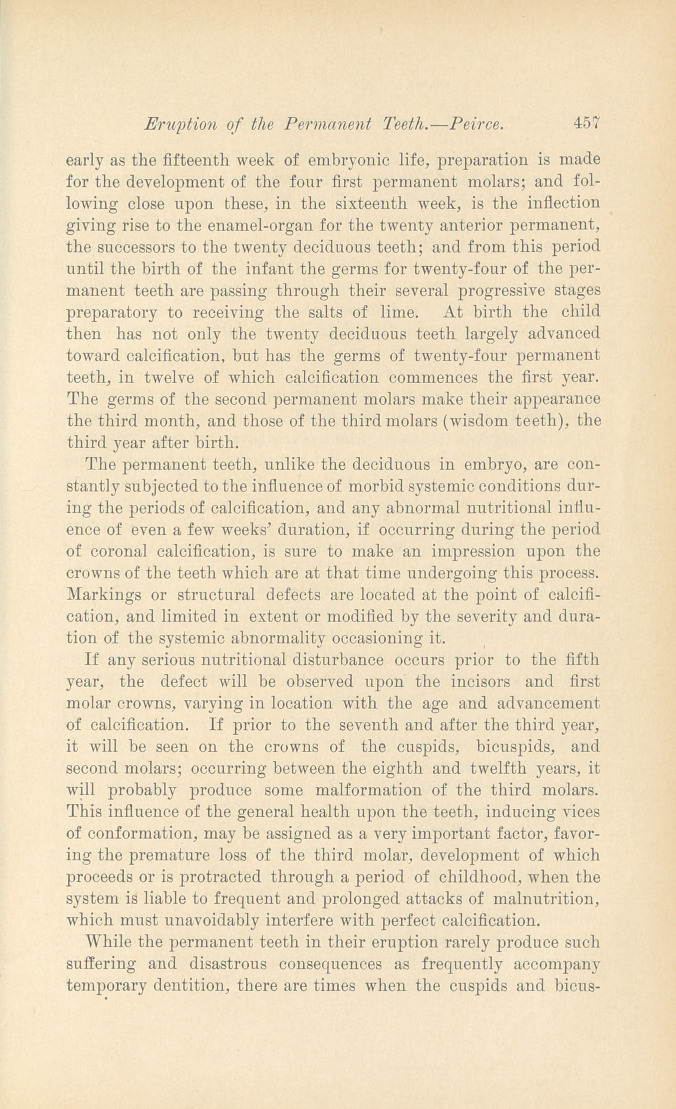 Eruption of the Permanent Teeth.—Peirce. 457

early as the fifteenth week of embryonic life, preparation is made for the development of the four first permanent molars; and following close upon these, in the sixteenth week, is the inflection giving rise to the enamel-organ for the twenty anterior permanent, the successors to the twenty deciduous teeth; and from this period until the birth of the infant the germs for twenty-four of the permanent teeth are passing through their several progressive stages preparatory to receiving the salts of lime. At birth the child then has not only the twenty deciduous teeth largely advanced toward calcification, but has the germs of twenty-four permanent teeth, in twelve of which calcification commences the first year. The germs of the second permanent molars make their appearance the third month, and those of the third molars (wisdom teeth), the third year after birth.

The permanent teeth, unlike the deciduous in embryo, are constantly subjected to the influence of morbid systemic conditions during the periods of calcification, and any abnormal nutritional influence of even a few weeks' duration, if occurring during the period of coronal calcification, is sure to make an impression upon the crowns of the teeth which are at that time undergoing this process. Markings or structural defects are located at the point of calcification, and limited in extent or modified by the severity and duration of the systemic abnormality occasioning it.

If any serious nutritional disturbance occurs prior to the fifth year, the defect will be observed upon the incisors and first molar crowns, varying in location with the age and advancement of calcification. If prior to the seventh and after the third year, it will be seen on the crowns of the cuspids, bicuspids, and second molars; occurring between the eighth and twelfth years, it will probably produce some malformation of the third molars. This influence of the general health upon the teeth, inducing vices of conformation, may be assigned as a very important factor, favoring the premature loss of the third molar, development of which proceeds or is protracted through a period of childhood, when the system is liable to frequent and prolonged attacks of malnutrition, which must unavoidably interfere with perfect calcification.

While the permanent teeth in their eruption rarely produce such suffering and disastrous consequences as frequently accompany temporary dentition, there are times when the cuspids and bicus-